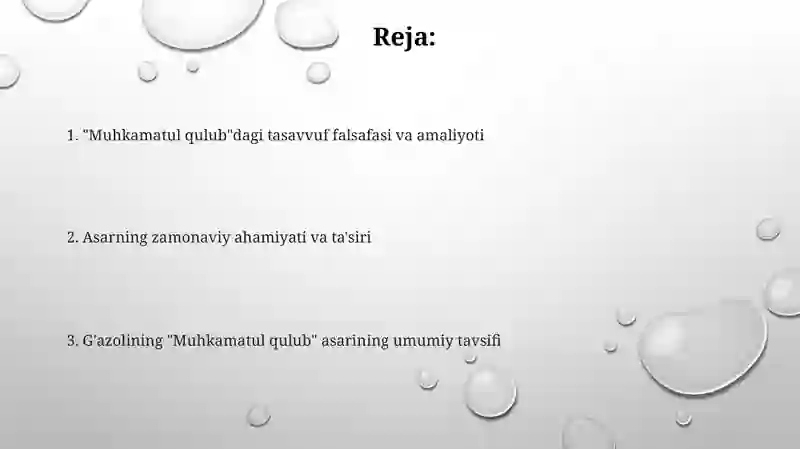 Reja:

1. "Muhkamatul qulub"dagi tasavvuf falsafasi va amaliyoti

2. Asarning zamonaviy ahamiyati va ta'siri

3. G'azolining "Muhkamatul qulub" asarining umumiy tavsifi